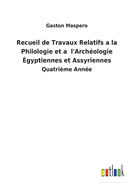 Gaston Maspero

Recueil de Travaux Relatifs a la Philologie et a l'Archéologie Égyptiennes et Assyriennes
Quatrième Année

outlook